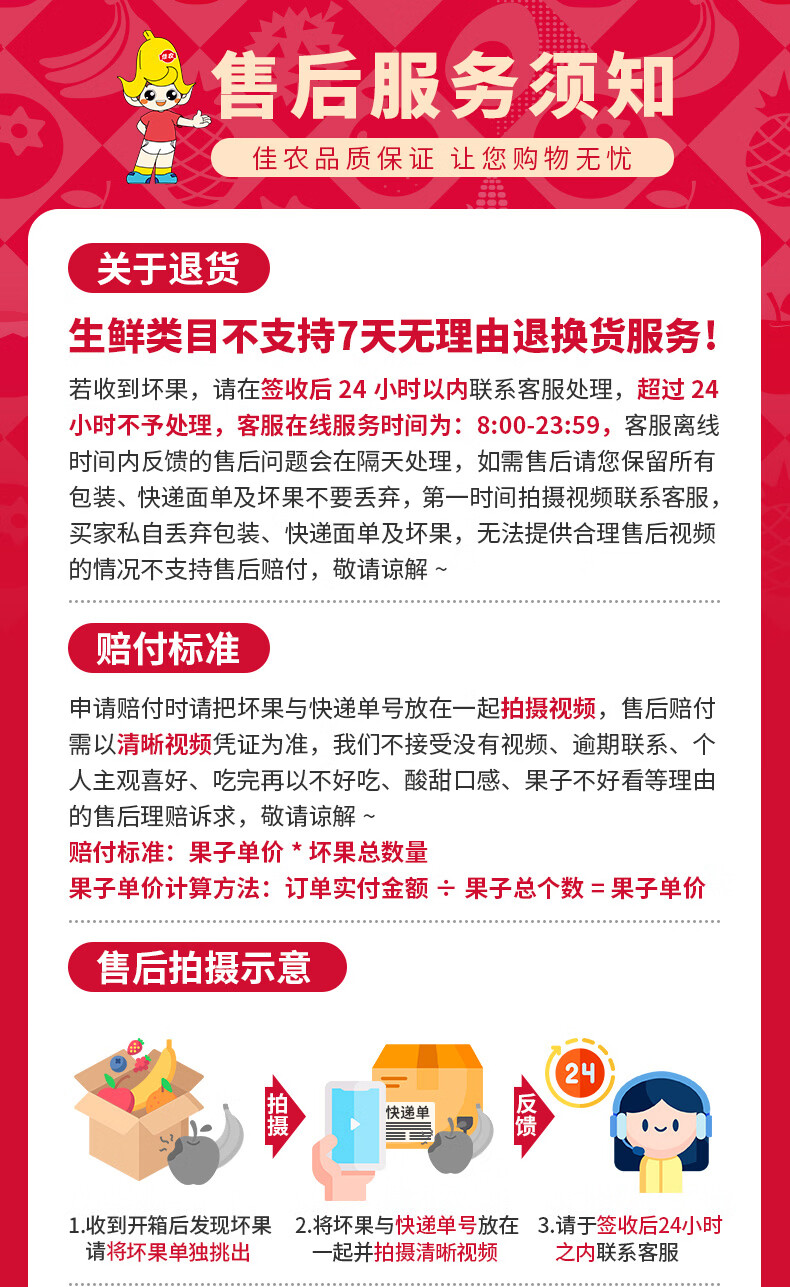 佳农

售后服务须知

佳农品质保证 让您购物无忧

关于退货

生鲜类目不支持7天无理由退换货服务！

若收到坏果，请在签收后 24 小时以内联系客服处理，超过 24 小时不予处理，客服在线服务时间为：8:00-23:59，客服离线时间内反馈的售后问题会在隔天处理，如需售后请您保留所有包装、快递面单及坏果不要丢弃，第一时间拍摄视频联系客服，买家私自丢弃包装、快递面单及坏果，无法提供合理售后视频的情况不支持售后赔付，敬请谅解 ~

赔付标准

申请赔付时请把坏果与快递单号放在一起拍摄视频，售后赔付需以清晰视频凭证为准，我们不接受没有视频、逾期联系、个人主观喜好、吃完再以不好吃、酸甜口感、果子不好看等理由的售后理赔诉求，敬请谅解 ~

赔付标准：果子单价 * 坏果总数量

果子单价计算方法：订单实付金额 ÷ 果子总个数 = 果子单价

售后拍摄示意

拍摄

快递单

反馈

24

1.收到开箱后发现坏果请将坏果单独挑出

2.将坏果与快递单号放在一起并拍摄清晰视频

3.请于签收后24小时之内联系客服